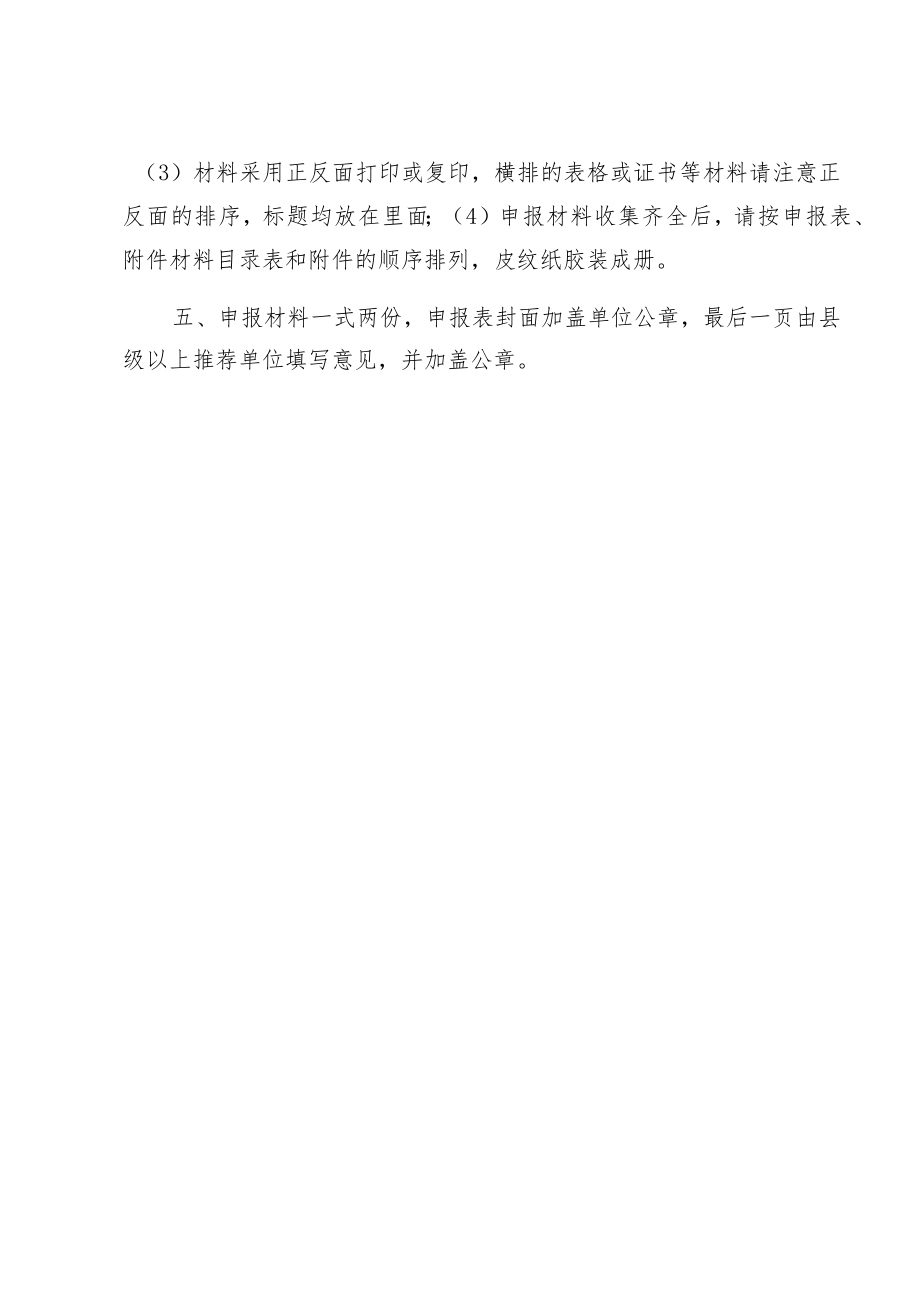 （3）材料采用正反面打印或复印，横排的表格或证书等材料请注意正反面的排序，标题均放在里面；（4）申报材料收集齐全后，请按申报表、附件材料目录表和附件的顺序排列，皮纹纸胶装成册。

五、申报材料一式两份，申报表封面加盖单位公章，最后一页由县级以上推荐单位填写意见，并加盖公章。